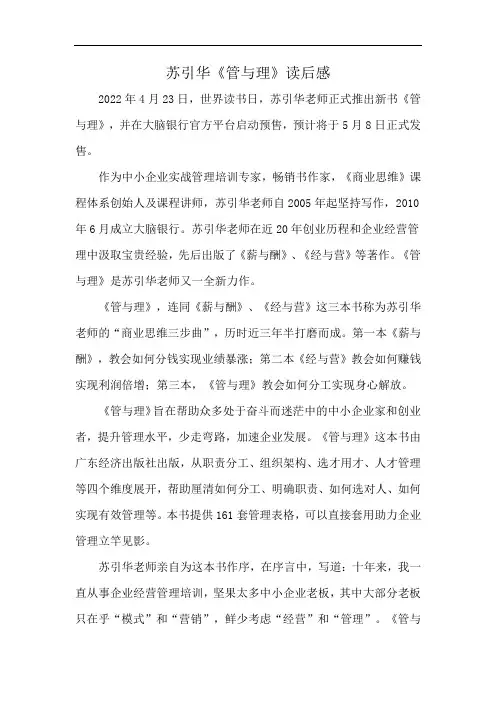 苏引华《管与理》读后感

2022年4月23日，世界读书日，苏引华老师正式推出新书《管与理》，并在大脑银行官方平台启动预售，预计将于5月8日正式发售。

作为中小企业实战管理培训专家，畅销书作家，《商业思维》课程体系创始人及课程讲师，苏引华老师自2005年起坚持写作，2010年6月成立大脑银行。苏引华老师在近20年创业历程和企业经营管理中汲取宝贵经验，先后出版了《薪与酬》、《经与营》等著作。《管与理》是苏引华老师又一全新力作。

《管与理》，连同《薪与酬》、《经与营》这三本书称为苏引华老师的“商业思维三步曲”，历时近三年半打磨而成。第一本《薪与酬》，教会如何分钱实现业绩暴涨；第二本《经与营》教会如何赚钱实现利润倍增；第三本，《管与理》教会如何分工实现身心解放。

《管与理》旨在帮助众多处于奋斗而迷茫中的中小企业家和创业者，提升管理水平，少走弯路，加速企业发展。《管与理》这本书由广东经济出版社出版，从职责分工、组织架构、选才用才、人才管理等四个维度展开，帮助厘清如何分工、明确职责、如何选对人、如何实现有效管理等。本书提供161套管理表格，可以直接套用助力企业管理立竿见影。

苏引华老师亲自为这本书作序，在序言中，写道：十年来，我一直从事企业经营管理培训，坚果太多中小企业老板，其中大部分老板只在乎“模式”和“营销”，鲜少考虑“经营”和“管理”。《管与